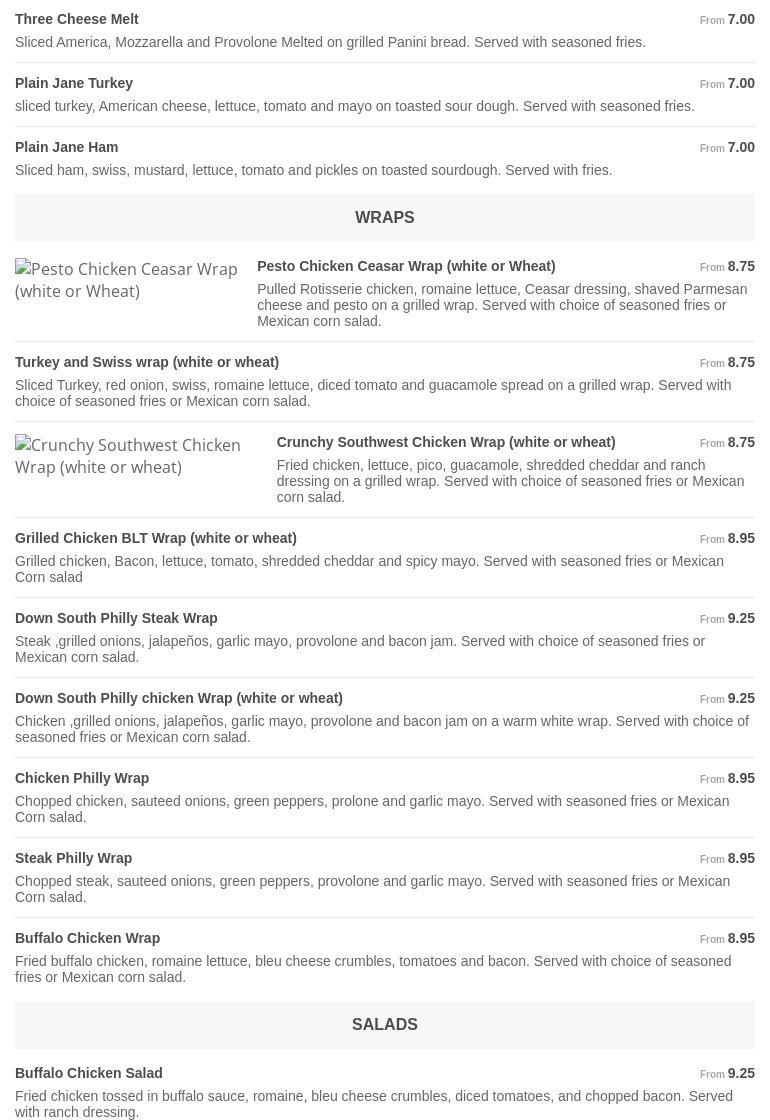 Three Cheese Melt
From 7.00
Sliced America, Mozzarella and Provolone Melted on grilled Panini bread. Served with seasoned fries.

Plain Jane Turkey
From 7.00
sliced turkey, American cheese, lettuce, tomato and mayo on toasted sour dough. Served with seasoned fries.

Plain Jane Ham
From 7.00
Sliced ham, swiss, mustard, lettuce, tomato and pickles on toasted sourdough. Served with fries.

WRAPS

Pesto Chicken Ceasar Wrap (white or Wheat)

Pesto Chicken Ceasar Wrap (white or Wheat)
From 8.75
Pulled Rotisserie chicken, romaine lettuce, Ceasar dressing, shaved Parmesan cheese and pesto on a grilled wrap. Served with choice of seasoned fries or Mexican corn salad.

Turkey and Swiss wrap (white or wheat)
From 8.75
Sliced Turkey, red onion, swiss, romaine lettuce, diced tomato and guacamole spread on a grilled wrap. Served with choice of seasoned fries or Mexican corn salad.

Crunchy Southwest Chicken Wrap (white or wheat)

Crunchy Southwest Chicken Wrap (white or wheat)
From 8.75
Fried chicken, lettuce, pico, guacamole, shredded cheddar and ranch dressing on a grilled wrap. Served with choice of seasoned fries or Mexican corn salad.

Grilled Chicken BLT Wrap (white or wheat)
From 8.95
Grilled chicken, Bacon, lettuce, tomato, shredded cheddar and spicy mayo. Served with seasoned fries or Mexican Corn salad

Down South Philly Steak Wrap
From 9.25
Steak ,grilled onions, jalapeños, garlic mayo, provolone and bacon jam. Served with choice of seasoned fries or Mexican corn salad.

Down South Philly chicken Wrap (white or wheat)
From 9.25
Chicken ,grilled onions, jalapeños, garlic mayo, provolone and bacon jam on a warm white wrap. Served with choice of seasoned fries or Mexican corn salad.

Chicken Philly Wrap
From 8.95
Chopped chicken, sauteed onions, green peppers, prolone and garlic mayo. Served with seasoned fries or Mexican Corn salad.

Steak Philly Wrap
From 8.95
Chopped steak, sauteed onions, green peppers, provolone and garlic mayo. Served with seasoned fries or Mexican Corn salad.

Buffalo Chicken Wrap
From 8.95
Fried buffalo chicken, romaine lettuce, bleu cheese crumbles, tomatoes and bacon. Served with choice of seasoned fries or Mexican corn salad.

SALADS

Buffalo Chicken Salad
From 9.25
Fried chicken tossed in buffalo sauce, romaine, bleu cheese crumbles, diced tomatoes, and chopped bacon. Served with ranch dressing.